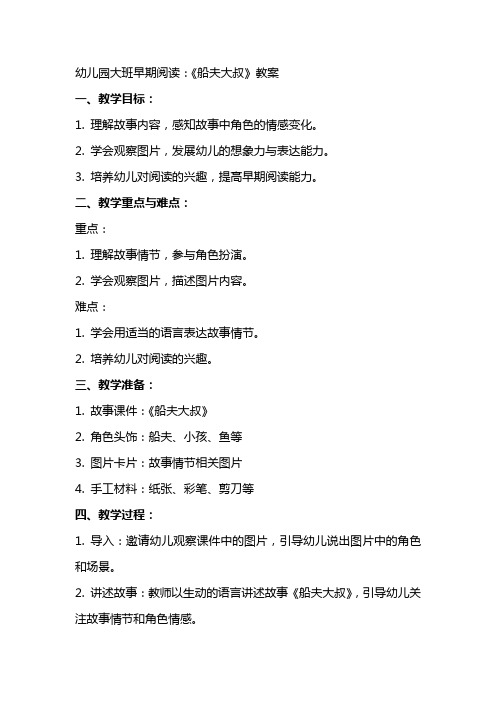 幼儿园大班早期阅读：《船夫大叔》教案

一、教学目标：

1. 理解故事内容，感知故事中角色的情感变化。

2. 学会观察图片，发展幼儿的想象力与表达能力。

3. 培养幼儿对阅读的兴趣，提高早期阅读能力。

二、教学重点与难点：

重点：

1. 理解故事情节，参与角色扮演。

2. 学会观察图片，描述图片内容。

难点：

1. 学会用适当的语言表达故事情节。

2. 培养幼儿对阅读的兴趣。

三、教学准备：

1. 故事课件：《船夫大叔》

2. 角色头饰：船夫、小孩、鱼等

3. 图片卡片：故事情节相关图片

4. 手工材料：纸张、彩笔、剪刀等

四、教学过程：

1. 导入：邀请幼儿观察课件中的图片，引导幼儿说出图片中的角色和场景。

2. 讲述故事：教师以生动的语言讲述故事《船夫大叔》，引导幼儿关注故事情节和角色情感。